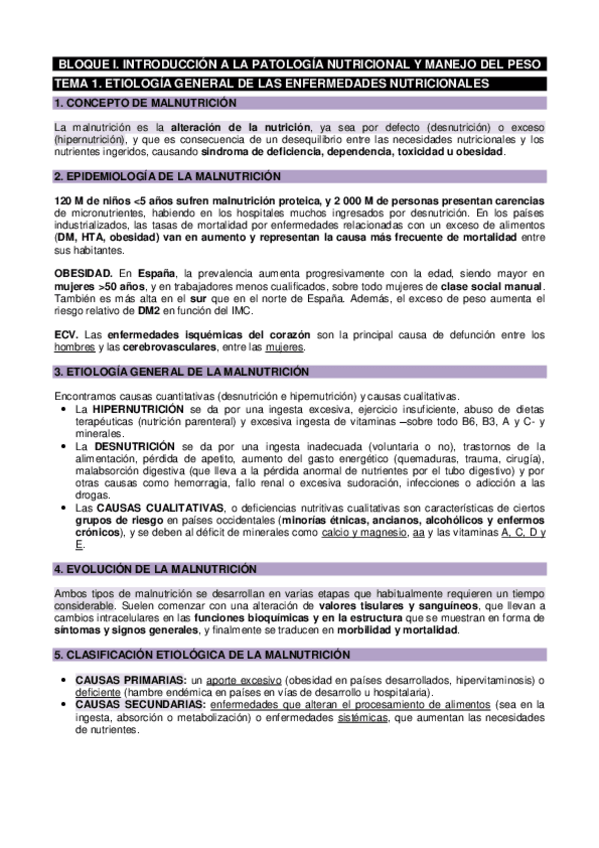 BLOQUE I. INTRODUCCIÓN A LA PATOLOGÍA NUTRICIONAL Y MANEJO DEL PESO

TEMA 1. ETIOLOGÍA GENERAL DE LAS ENFERMEDADES NUTRICIONALES

1. CONCEPTO DE MALNUTRICIÓN

La malnutrición es la alteración de la nutrición, ya sea por defecto (desnutrición) o exceso (hipernutrición), y que es consecuencia de un desequilibrio entre las necesidades nutricionales y los nutrientes ingeridos, causando síndroma de deficiencia, dependencia, toxicidad u obesidad.

2. EPIDEMIOLOGÍA DE LA MALNUTRICIÓN

120 M de niños <5 años sufren malnutrición proteica, y 2 000 M de personas presentan carencias de micronutrientes, habiendo en los hospitales muchos ingresados por desnutrición. En los países industrializados, las tasas de mortalidad por enfermedades relacionadas con un exceso de alimentos (DM, HTA, obesidad) van en aumento y representan la causa más frecuente de mortalidad entre sus habitantes.

OBESIDAD. En España, la prevalencia aumenta progresivamente con la edad, siendo mayor en mujeres >50 años, y en trabajadores menos cualificados, sobre todo mujeres de clase social manual. También es más alta en el sur que en el norte de España. Además, el exceso de peso aumenta el riesgo relativo de DM2 en función del IMC.

ECV. Las enfermedades isquémicas del corazón son la principal causa de defunción entre los hombres y las cerebrovasculares, entre las mujeres.

3. ETIOLOGÍA GENERAL DE LA MALNUTRICIÓN

Encontramos causas cuantitativas (desnutrición e hipernutrición) y causas cualitativas.
• La HIPERNUTRICIÓN se da por una ingesta excesiva, ejercicio insuficiente, abuso de dietas terapéuticas (nutrición parenteral) y excesiva ingesta de vitaminas –sobre todo B6, B3, A y C- y minerales.
• La DESNUTRICIÓN se da por una ingesta inadecuada (voluntaria o no), trastornos de la alimentación, pérdida de apetito, aumento del gasto energético (quemaduras, trauma, cirugía), malabsorción digestiva (que lleva a la pérdida anormal de nutrientes por el tubo digestivo) y por otras causas como hemorragia, fallo renal o excesiva sudoración, infecciones o adicción a las drogas.
• Las CAUSAS CUALITATIVAS, o deficiencias nutritivas cualitativas son características de ciertos grupos de riesgo en países occidentales (minorías étnicas, ancianos, alcohólicos y enfermos crónicos), y se deben al déficit de minerales como calcio y magnesio, aa y las vitaminas A, C, D y E.

4. EVOLUCIÓN DE LA MALNUTRICIÓN

Ambos tipos de malnutrición se desarrollan en varias etapas que habitualmente requieren un tiempo considerable. Suelen comenzar con una alteración de valores tisulares y sanguíneos, que llevan a cambios intracelulares en las funciones bioquímicas y en la estructura que se muestran en forma de síntomas y signos generales, y finalmente se traducen en morbilidad y mortalidad.

5. CLASIFICACIÓN ETIOLÓGICA DE LA MALNUTRICIÓN

• CAUSAS PRIMARIAS: un aporte excesivo (obesidad en países desarrollados, hipervitaminosis) o deficiente (hambre endémica en países en vías de desarrollo u hospitalaria).
• CAUSAS SECUNDARIAS: enfermedades que alteran el procesamiento de alimentos (sea en la ingesta, absorción o metabolización) o enfermedades sistémicas, que aumentan las necesidades de nutrientes.